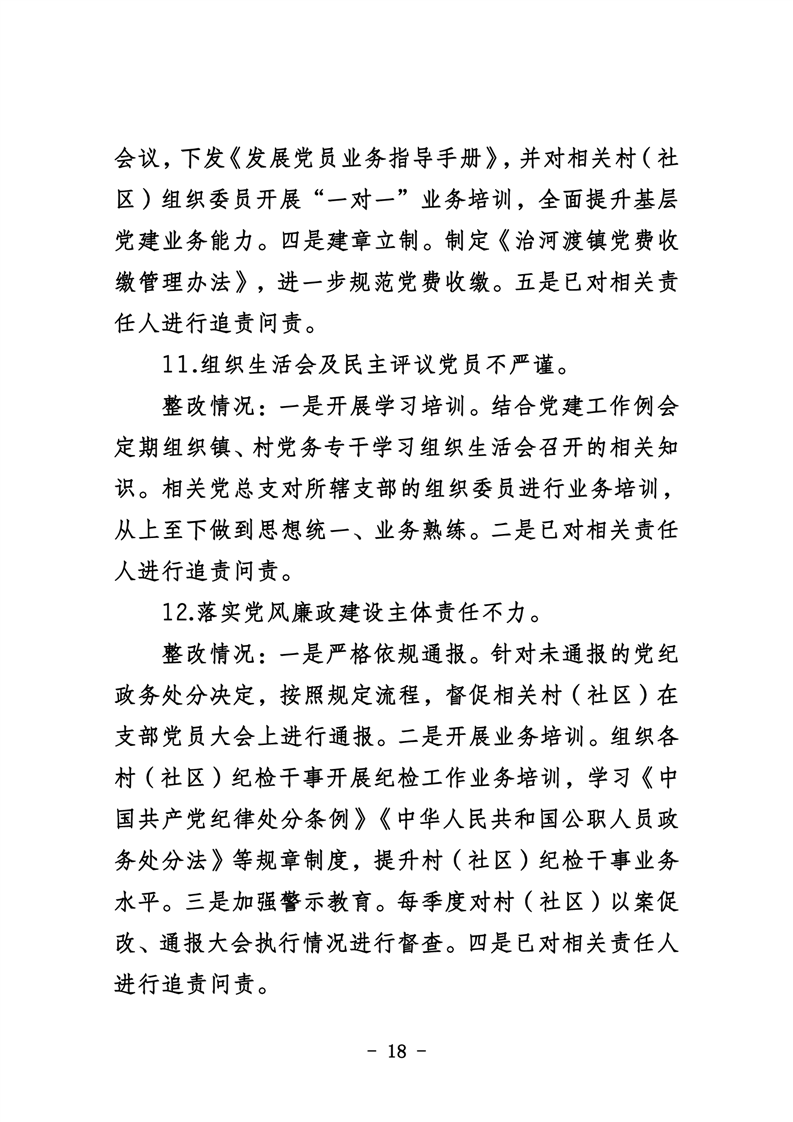 会议，下发《发展党员业务指导手册》，并对相关村（社区）组织委员开展“一对一”业务培训，全面提升基层党建业务能力。四是建章立制。制定《治河渡镇党费收缴管理办法》，进一步规范党费收缴。五是已对相关责任人进行追责问责。

11.组织生活会及民主评议党员不严谨。

整改情况：一是开展学习培训。结合党建工作例会定期组织镇、村党务专干学习组织生活会召开的相关知识。相关党总支对所辖支部的组织委员进行业务培训，从上至下做到思想统一、业务熟练。二是已对相关责任人进行追责问责。

12.落实党风廉政建设主体责任不力。

整改情况：一是严格依规通报。针对未通报的党纪政务处分决定，按照规定流程，督促相关村（社区）在支部党员大会上进行通报。二是开展业务培训。组织各村（社区）纪检干事开展纪检工作业务培训，学习《中国共产党纪律处分条例》《中华人民共和国公职人员政务处分法》等规章制度，提升村（社区）纪检干事业务水平。三是加强警示教育。每季度对村（社区）以案促改、通报大会执行情况进行督查。四是已对相关责任人进行追责问责。

- 18 -